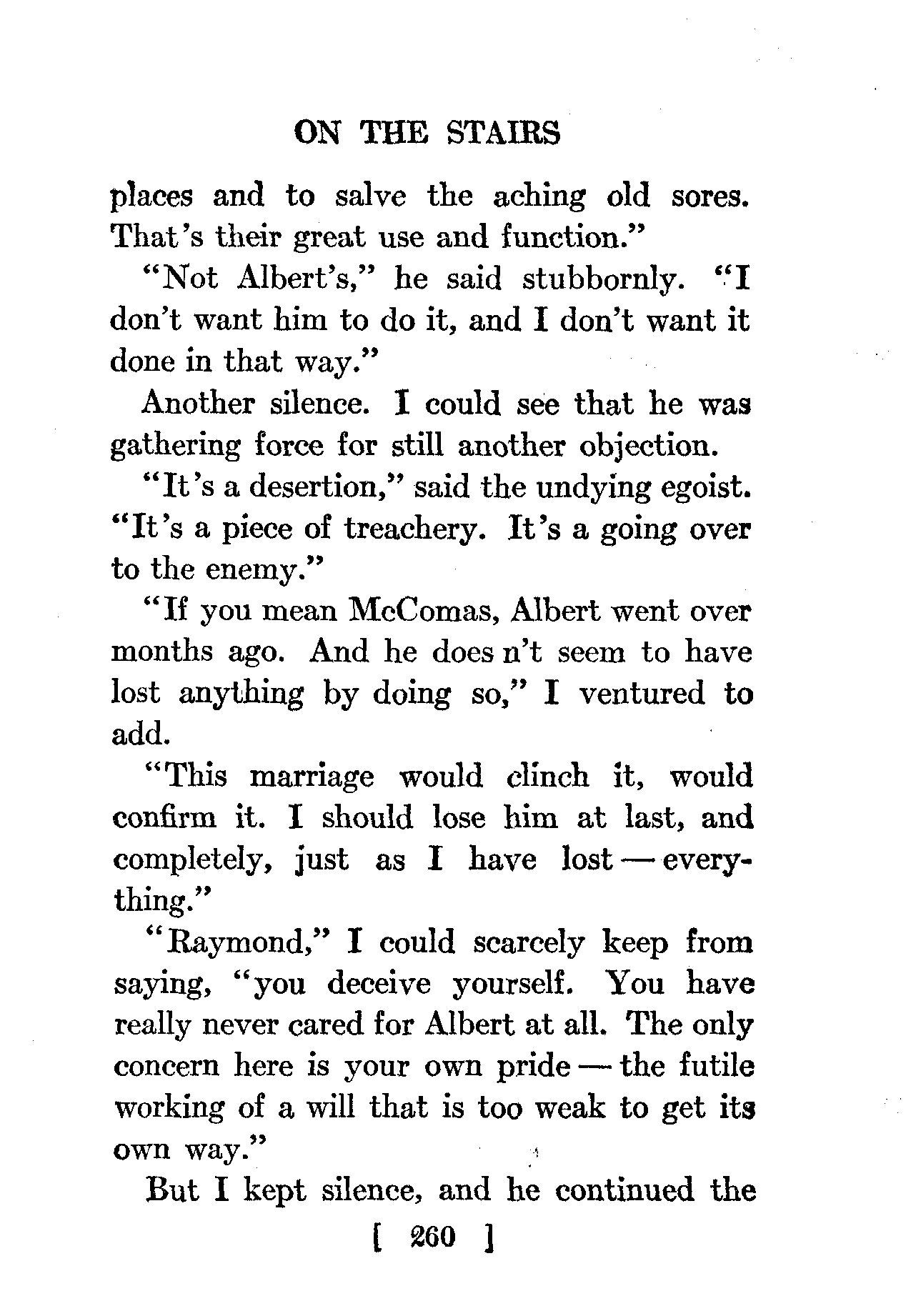 ON THE STAIRS

places and to salve the aching old sores. That's their great use and function."

"Not Albert's," he said stubbornly. "I don't want him to do it, and I don't want it done in that way."

Another silence. I could see that he was gathering force for still another objection.

"It's a desertion," said the undying egoist. "It's a piece of treachery. It's a going over to the enemy."

"If you mean McComas, Albert went over months ago. And he does n't seem to have lost anything by doing so," I ventured to add.

"This marriage would clinch it, would confirm it. I should lose him at last, and completely, just as I have lost — everything."

"Raymond," I could scarcely keep from saying, "you deceive yourself. You have really never cared for Albert at all. The only concern here is your own pride — the futile working of a will that is too weak to get its own way."

But I kept silence, and he continued the

[ 260 ]